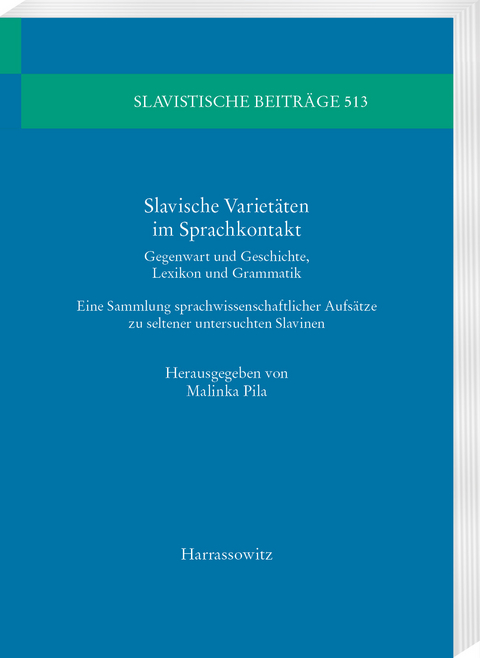 SLAVISTISCHE BEITRÄGE 513

Slavische Varietäten im Sprachkontakt

Gegenwart und Geschichte, Lexikon und Grammatik

Eine Sammlung sprachwissenschaftlicher Aufsätze zu seltener untersuchten Slavinen

Herausgegeben von
Malinka Pila

Harrassowitz